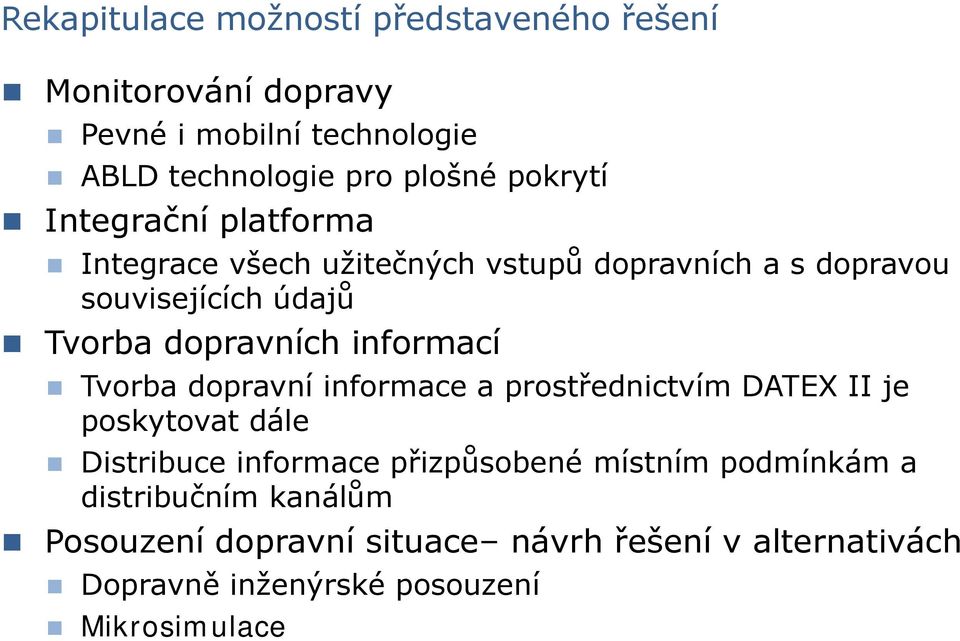 Rekapitulace možností představeného řešení

Monitorování dopravy

Pevné i mobilní technologie

ABLD technologie pro plošné pokrytí

Integrační platforma

Integrace všech užitečných vstupů dopravních a s dopravou souvisejících údajů

Tvorba dopravních informací

Tvorba dopravní informace a prostřednictvím DATEX II je poskytovat dále

Distribuce informace přizpůsobené místním podmínkám a distribučním kanálům

Posouzení dopravní situace– návrh řešení v alternativách

Dopravně inženýrské posouzení

Mikrosimulace